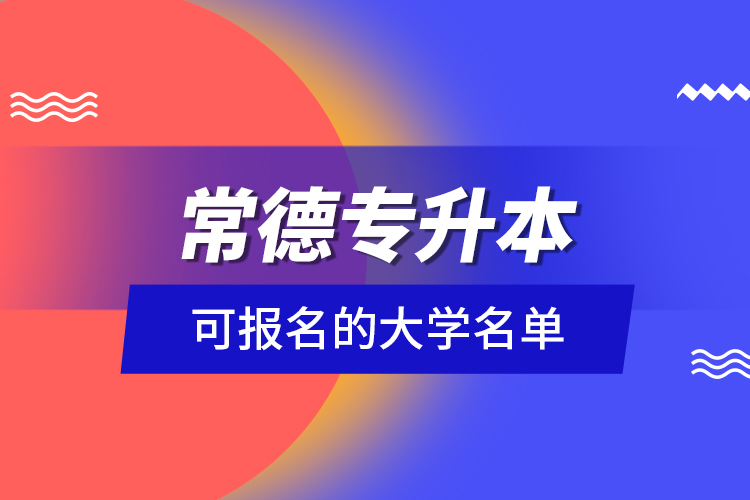 常德专升本

可报名的大学名单